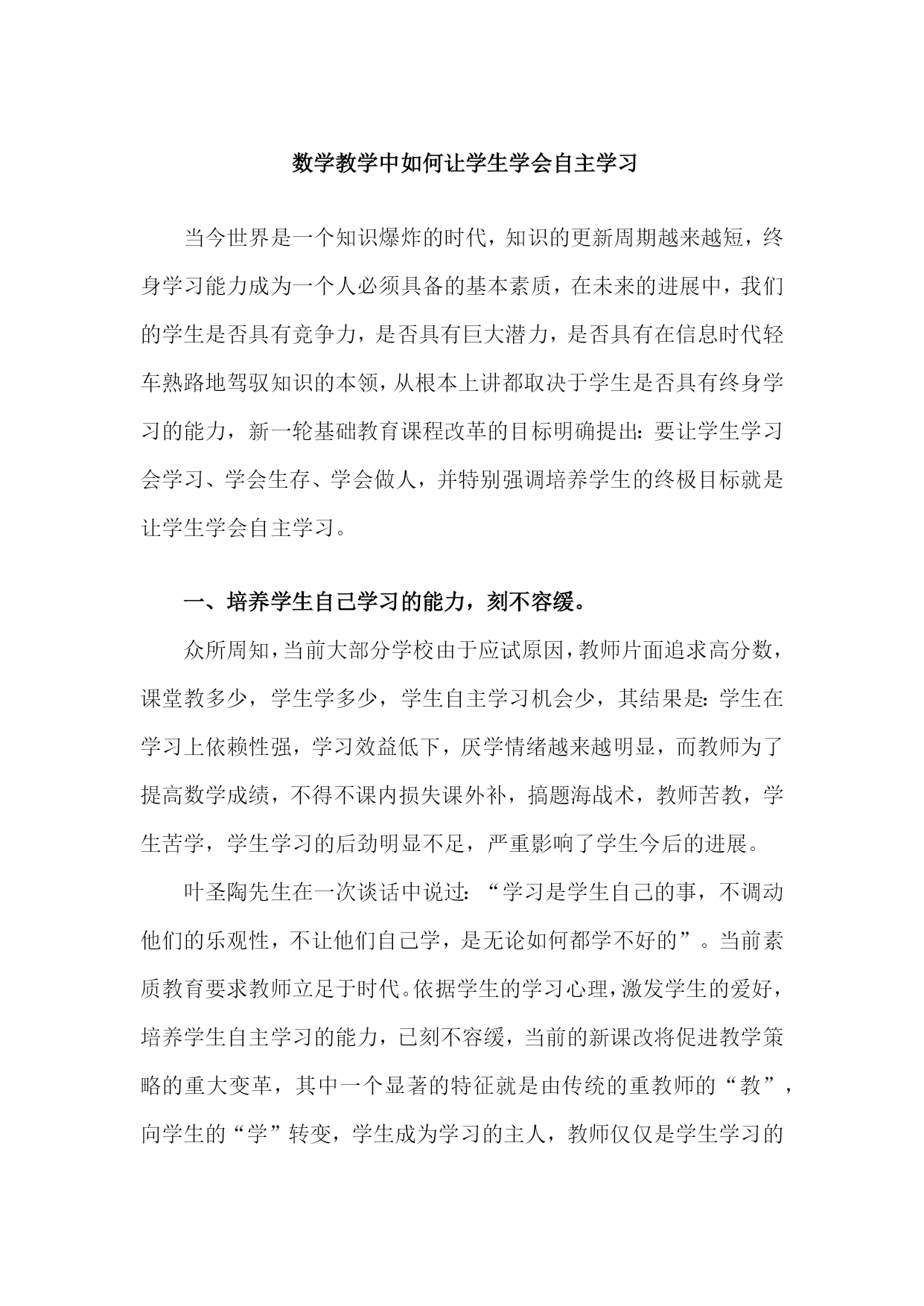 数学教学中如何让学生学会自主学习

当今世界是一个知识爆炸的时代，知识的更新周期越来越短，终身学习能力成为一个人必须具备的基本素质，在未来的进展中，我们的学生是否具有竞争力，是否具有巨大潜力，是否具有在信息时代轻车熟路地驾驭知识的本领，从根本上讲都取决于学生是否具有终身学习的能力，新一轮基础教育课程改革的目标明确提出：要让学生学习会学习、学会生存、学会做人，并特别强调培养学生的终极目标就是让学生学会自主学习。

一、培养学生自己学习的能力，刻不容缓。

众所周知，当前大部分学校由于应试原因，教师片面追求高分数，课堂教多少，学生学多少，学生自主学习机会少，其结果是：学生在学习上依赖性强，学习效益低下，厌学情绪越来越明显，而教师为了提高数学成绩，不得不课内损失课外补，搞题海战术，教师苦教，学生苦学，学生学习的后劲明显不足，严重影响了学生今后的进展。

叶圣陶先生在一次谈话中说过：“学习是学生自己的事，不调动他们的乐观性，不让他们自己学，是无论如何都学不好的”。当前素质教育要求教师立足于时代。依据学生的学习心理，激发学生的爱好，培养学生自主学习的能力，已刻不容缓，当前的新课改将促进教学策略的重大变革，其中一个显著的特征就是由传统的重教师的“教”，向学生的“学”转变，学生成为学习的主人，教师仅仅是学生学习的